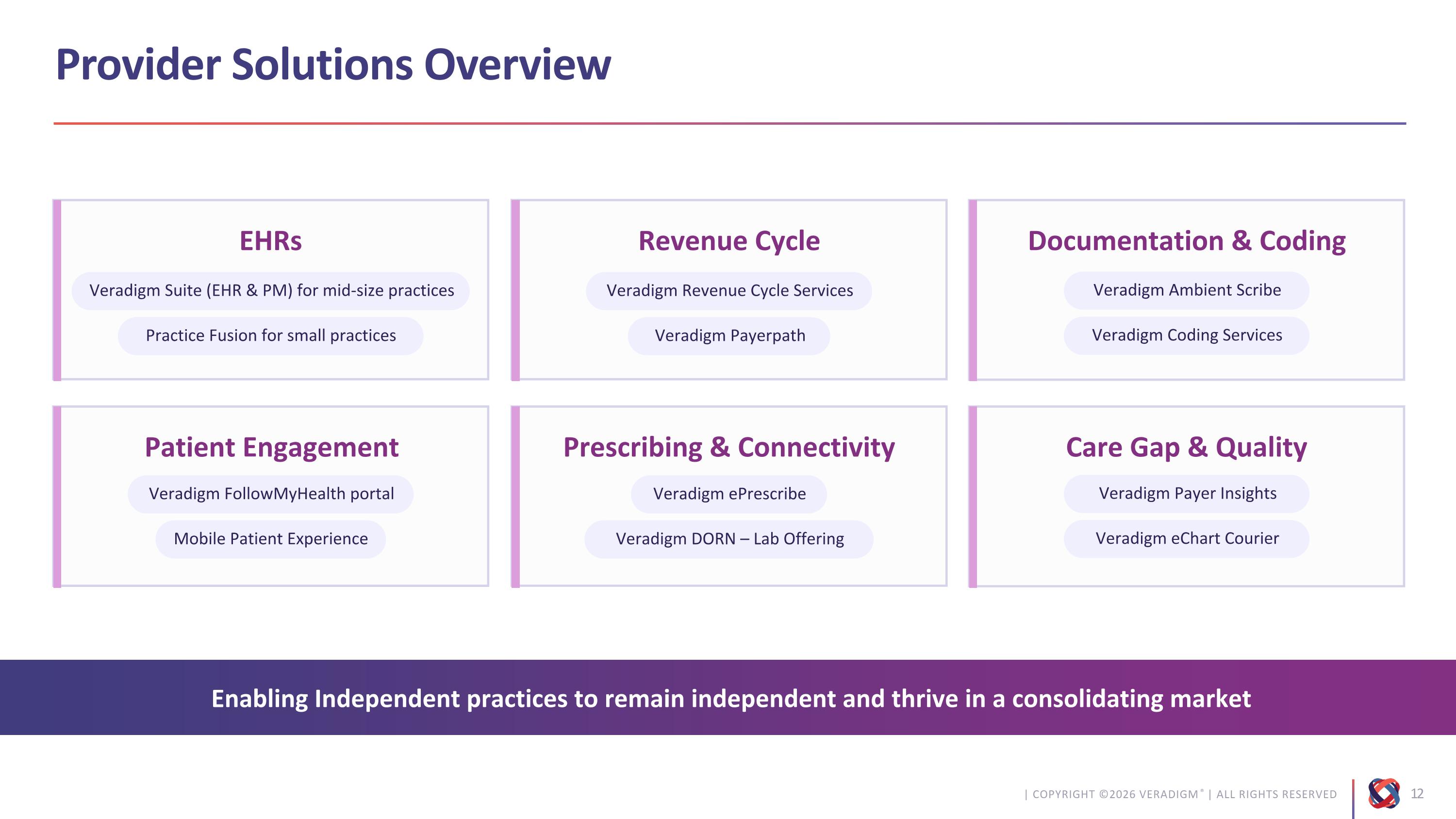 Provider Solutions Overview

EHRs

Veradigm Suite (EHR & PM) for mid-size practices

Practice Fusion for small practices

Revenue Cycle

Veradigm Revenue Cycle Services

Veradigm Payerpath

Documentation & Coding

Veradigm Ambient Scribe

Veradigm Coding Services

Patient Engagement

Veradigm FollowMyHealth portal

Mobile Patient Experience

Prescribing & Connectivity

Veradigm ePrescribe

Veradigm DORN – Lab Offering

Care Gap & Quality

Veradigm Payer Insights

Veradigm eChart Courier

Enabling Independent practices to remain independent and thrive in a consolidating market

| COPYRIGHT ©2026 VERADIGM® | ALL RIGHTS RESERVED

12